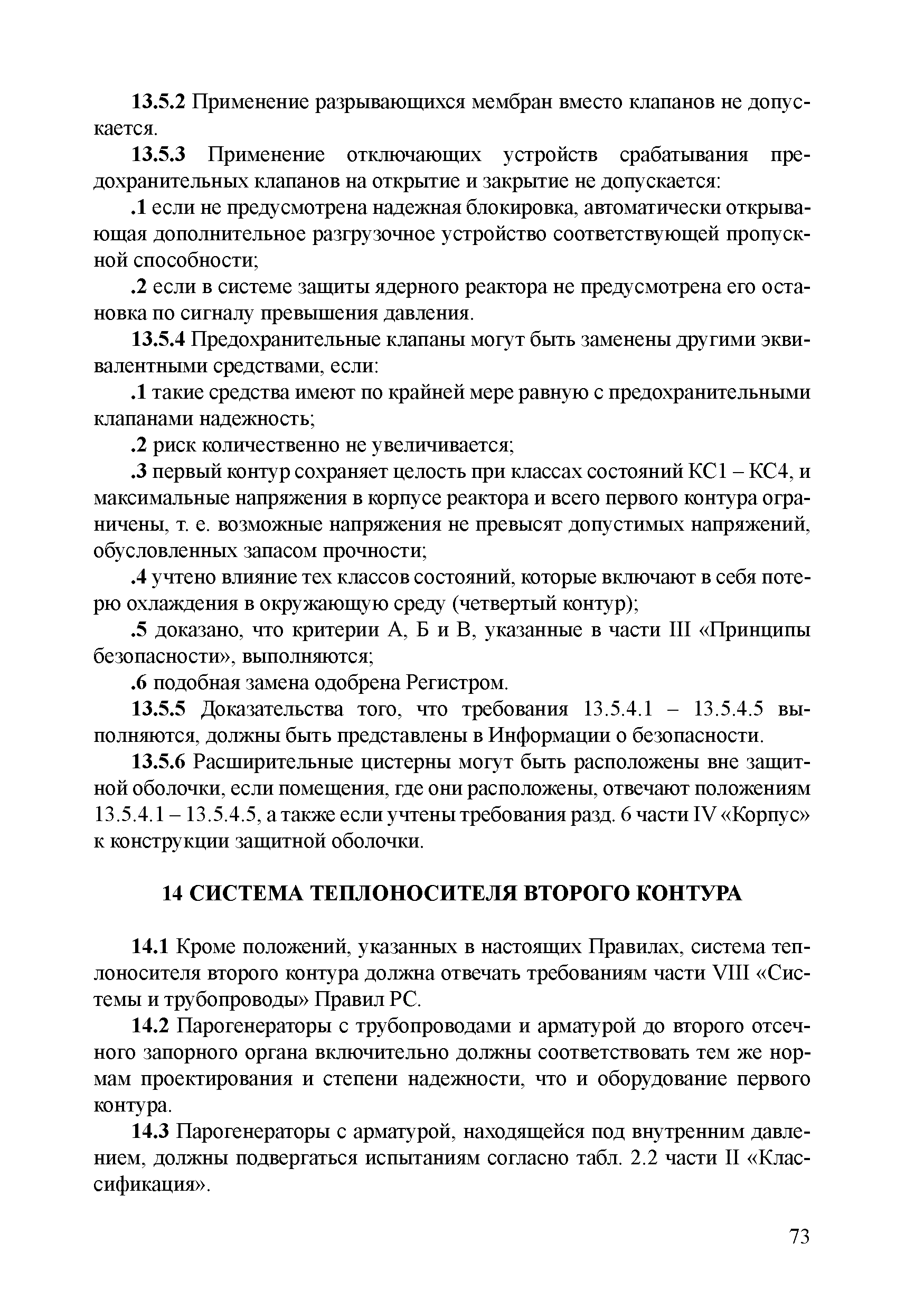 13.5.2 Применение разрывающихся мембран вместо клапанов не допускается.

13.5.3 Применение отключающих устройств срабатывания предохранительных клапанов на открытие и закрытие не допускается:

.1 если не предусмотрена надежная блокировка, автоматически открывающая дополнительное разгрузочное устройство соответствующей пропускной способности;

.2 если в системе защиты ядерного реактора не предусмотрена его остановка по сигналу превышения давления.

13.5.4 Предохранительные клапаны могут быть заменены другими эквивалентными средствами, если:

.1 такие средства имеют по крайней мере равную с предохранительными клапанами надежность;

.2 риск количественно не увеличивается;

.3 первый контур сохраняет целость при классах состояний КС1 – КС4, и максимальные напряжения в корпусе реактора и всего первого контура ограничены, т. е. возможные напряжения не превысят допустимых напряжений, обусловленных запасом прочности;

.4 учтено влияние тех классов состояний, которые включают в себя потерю охлаждения в окружающую среду (четвертый контур);

.5 доказано, что критерии А, Б и В, указанные в части III «Принципы безопасности», выполняются;

.6 подобная замена одобрена Регистром.

13.5.5 Доказательства того, что требования 13.5.4.1 – 13.5.4.5 выполняются, должны быть представлены в Информации о безопасности.

13.5.6 Расширительные цистерны могут быть расположены вне защитной оболочки, если помещения, где они расположены, отвечают положениям 13.5.4.1 – 13.5.4.5, а также если учтены требования разд. 6 части IV «Корпус» к конструкции защитной оболочки.

14 СИСТЕМА ТЕПЛОНОСИТЕЛЯ ВТОРОГО КОНТУРА

14.1 Кроме положений, указанных в настоящих Правилах, система теплоносителя второго контура должна отвечать требованиям части VIII «Системы и трубопроводы» Правил РС.

14.2 Парогенераторы с трубопроводами и арматурой до второго отсечного запорного органа включительно должны соответствовать тем же нормам проектирования и степени надежности, что и оборудование первого контура.

14.3 Парогенераторы с арматурой, находящейся под внутренним давлением, должны подвергаться испытаниям согласно табл. 2.2 части II «Классификация».

73